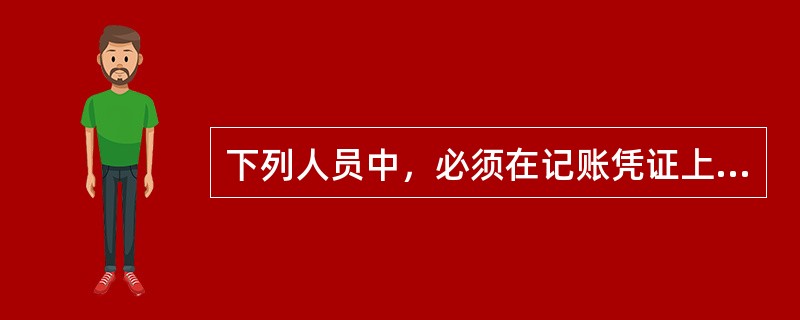 下列人员中，必须在记账凭证上...